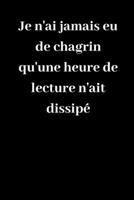 Je n'ai jamais eu de chagrin qu'une heure de lecture n'ait dissipé